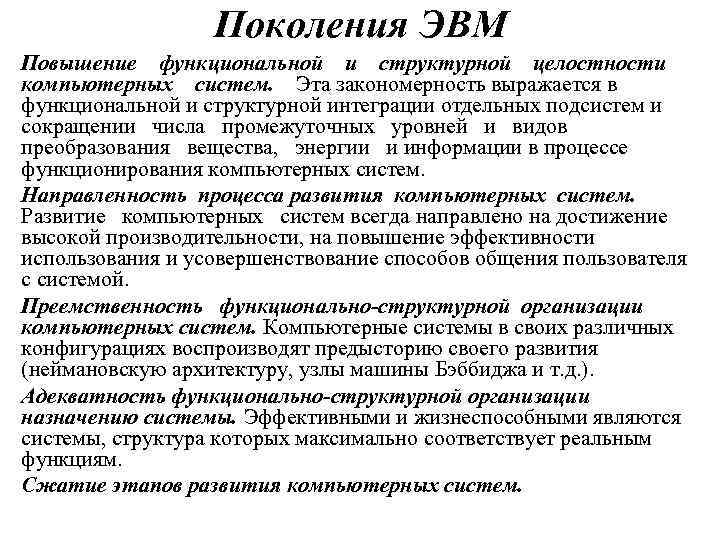 Поколения ЭВМ

Повышение функциональной и структурной целостности компьютерных систем. Эта закономерность выражается в функциональной и структурной интеграции отдельных подсистем и сокращении числа промежуточных уровней и видов преобразования вещества, энергии и информации в процессе функционирования компьютерных систем.

Направленность процесса развития компьютерных систем. Развитие компьютерных систем всегда направлено на достижение высокой производительности, на повышение эффективности использования и усовершенствование способов общения пользователя с системой.

Преемственность функционально-структурной организации компьютерных систем. Компьютерные системы в своих различных конфигурациях воспроизводят предысторию своего развития (неймановскую архитектуру, узлы машины Бэббиджа и т.д.).

Адекватность функционально-структурной организации назначению системы. Эффективными и жизнеспособными являются системы, структура которых максимально соответствует реальным функциям.

Сжатие этапов развития компьютерных систем.